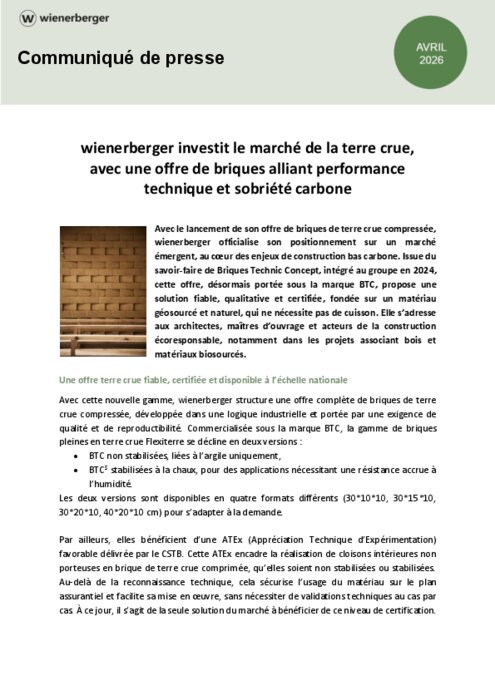 wienerberger

Communiqué de presse

AVRIL 2026

wienerberger investit le marché de la terre crue, avec une offre de briques alliant performance technique et sobriété carbone

Avec le lancement de son offre de briques de terre crue compressée, wienerberger officialise son positionnement sur un marché émergent, au cœur des enjeux de construction bas carbone. Issue du savoir-faire de Briques Technic Concept, intégré au groupe en 2024, cette offre, désormais portée sous la marque BTC, propose une solution fiable, qualitative et certifiée, fondée sur un matériau géosourcé et naturel, qui ne nécessite pas de cuisson. Elle s'adresse aux architectes, maîtres d'ouvrage et acteurs de la construction écoresponsable, notamment dans les projets associant bois et matériaux biosourcés.

Une offre terre crue fiable, certifiée et disponible à l'échelle nationale

Avec cette nouvelle gamme, wienerberger structure une offre complète de briques de terre crue compressée, développée dans une logique industrielle et portée par une exigence de qualité et de reproductibilité. Commercialisée sous la marque BTC, la gamme de briques pleines en terre crue Flexiterre se décline en deux versions :
• BTC non stabilisées, liées à l'argile uniquement,
• BTC$^S$ stabilisées à la chaux, pour des applications nécessitant une résistance accrue à l'humidité.
Les deux versions sont disponibles en quatre formats différents (30*10*10, 30*15*10, 30*20*10, 40*20*10 cm) pour s'adapter à la demande.

Par ailleurs, elles bénéficient d'une ATEx (Appréciation Technique d'Expérimentation) favorable délivrée par le CSTB. Cette ATEx encadre la réalisation de cloisons intérieures non porteuses en brique de terre crue comprimée, qu'elles soient non stabilisées ou stabilisées. Au-delà de la reconnaissance technique, cela sécurise l'usage du matériau sur le plan assurantiel et facilite sa mise en œuvre, sans nécessiter de validations techniques au cas par cas. À ce jour, il s'agit de la seule solution du marché à bénéficier de ce niveau de certification.